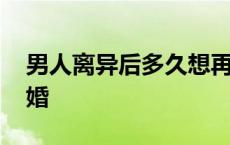 男人离异后多久想再婚